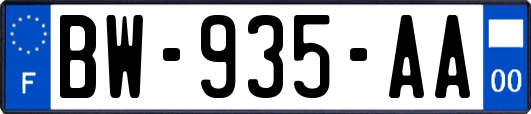 F

BW-935-AA

00